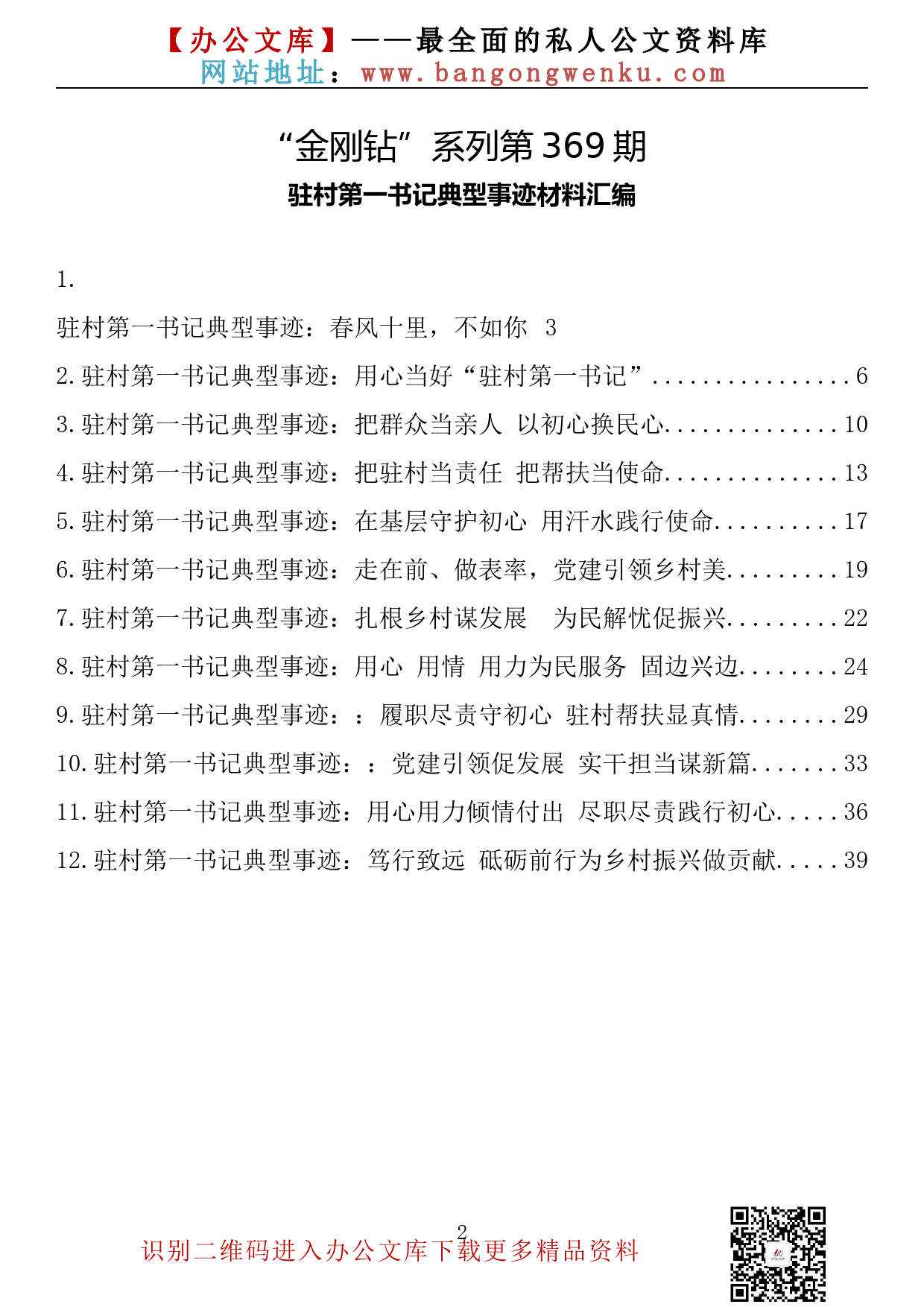 【办公文库】——最全面的私人公文资料库
网站地址：www.bangongwenku.com

“金刚钻”系列第369期
驻村第一书记典型事迹材料汇编

1.

驻村第一书记典型事迹：春风十里，不如你 3

2.驻村第一书记典型事迹：用心当好“驻村第一书记”................6

3.驻村第一书记典型事迹：把群众当亲人 以初心换民心..............10

4.驻村第一书记典型事迹：把驻村当责任 把帮扶当使命..............13

5.驻村第一书记典型事迹：在基层守护初心 用汗水践行使命..........17

6.驻村第一书记典型事迹：走在前、做表率，党建引领乡村美.........19

7.驻村第一书记典型事迹：扎根乡村谋发展 为民解忧促振兴.........22

8.驻村第一书记典型事迹：用心 用情 用力为民服务 固边兴边........24

9.驻村第一书记典型事迹：：履职尽责守初心 驻村帮扶显真情........29

10.驻村第一书记典型事迹：：党建引领促发展 实干担当谋新篇.......33

11.驻村第一书记典型事迹：用心用力倾情付出 尽职尽责践行初心.....36

12.驻村第一书记典型事迹：笃行致远 砥砺前行为乡村振兴做贡献.....39

2

识别二维码进入办公文库下载更多精品资料